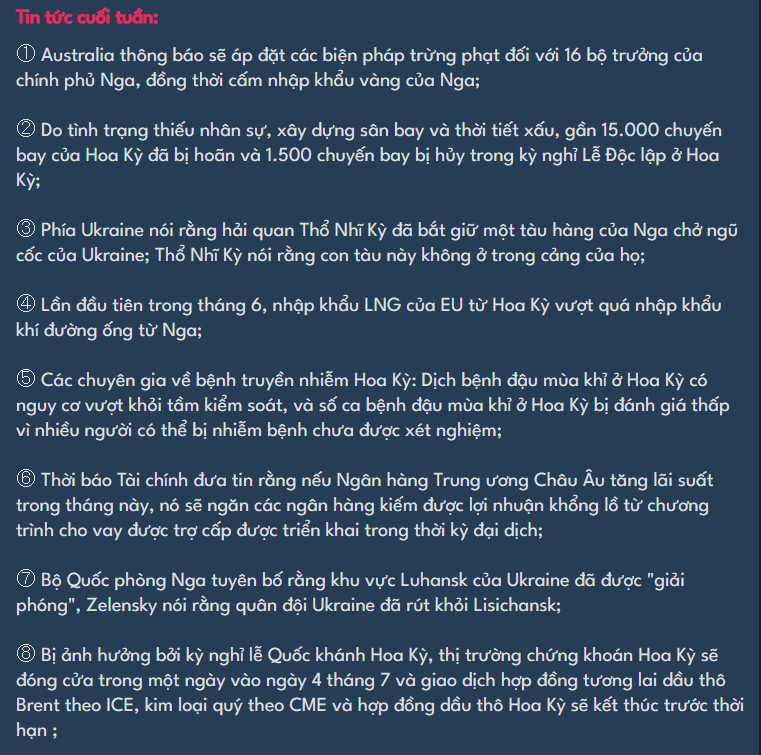 Tin tức cuối tuần:

① Australia thông báo sẽ áp đặt các biện pháp trừng phạt đối với 16 bộ trưởng của chính phủ Nga, đồng thời cấm nhập khẩu vàng của Nga;

② Do tình trạng thiếu nhân sự, xây dựng sân bay và thời tiết xấu, gần 15.000 chuyến bay của Hoa Kỳ đã bị hoãn và 1.500 chuyến bay bị hủy trong kỳ nghỉ Lễ Độc lập ở Hoa Kỳ;

③ Phía Ukraine nói rằng hải quan Thổ Nhĩ Kỳ đã bắt giữ một tàu hàng của Nga chở ngũ cốc của Ukraine; Thổ Nhĩ Kỳ nói rằng con tàu này không ở trong cảng của họ;

④ Lần đầu tiên trong tháng 6, nhập khẩu LNG của EU từ Hoa Kỳ vượt quá nhập khẩu khí đường ống từ Nga;

⑤ Các chuyên gia về bệnh truyền nhiễm Hoa Kỳ: Dịch bệnh đậu mùa khỉ ở Hoa Kỳ có nguy cơ vượt khỏi tầm kiểm soát, và số ca bệnh đậu mùa khỉ ở Hoa Kỳ bị đánh giá thấp vì nhiều người có thể bị nhiễm bệnh chưa được xét nghiệm;

⑥ Thời báo Tài chính đưa tin rằng nếu Ngân hàng Trung ương Châu Âu tăng lãi suất trong tháng này, nó sẽ ngăn các ngân hàng kiếm được lợi nhuận khổng lồ từ chương trình cho vay được trợ cấp được triển khai trong thời kỳ đại dịch;

⑦ Bộ Quốc phòng Nga tuyên bố rằng khu vực Luhansk của Ukraine đã được "giải phóng", Zelensky nói rằng quân đội Ukraine đã rút khỏi Lisichansk;

⑧ Bị ảnh hưởng bởi kỳ nghỉ lễ Quốc khánh Hoa Kỳ, thị trường chứng khoán Hoa Kỳ sẽ đóng cửa trong một ngày vào ngày 4 tháng 7 và giao dịch hợp đồng tương lai dầu thô Brent theo ICE, kim loại quý theo CME và hợp đồng dầu thô Hoa Kỳ sẽ kết thúc trước thời hạn ;